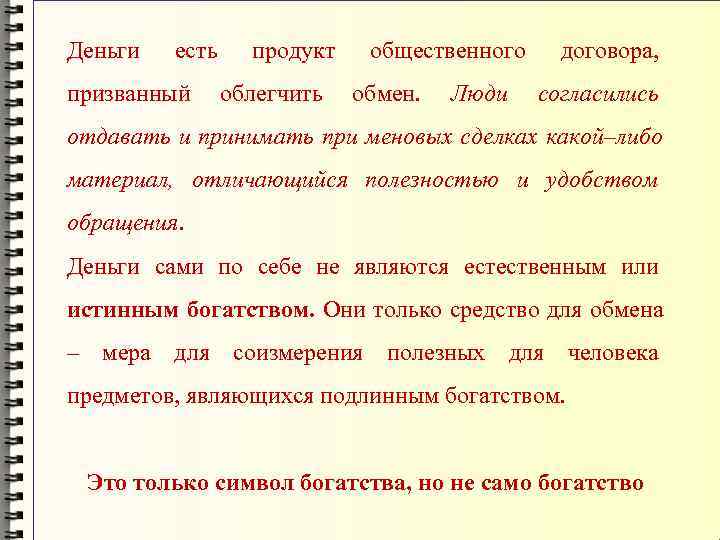 Деньги есть продукт общественного договора, призванный облегчить обмен. Люди согласились отдавать и принимать при меновых сделках какой–либо материал, отличающийся полезностью и удобством обращения.

Деньги сами по себе не являются естественным или истинным богатством. Они только средство для обмена – мера для соизмерения полезных для человека предметов, являющихся подлинным богатством.

Это только символ богатства, но не само богатство